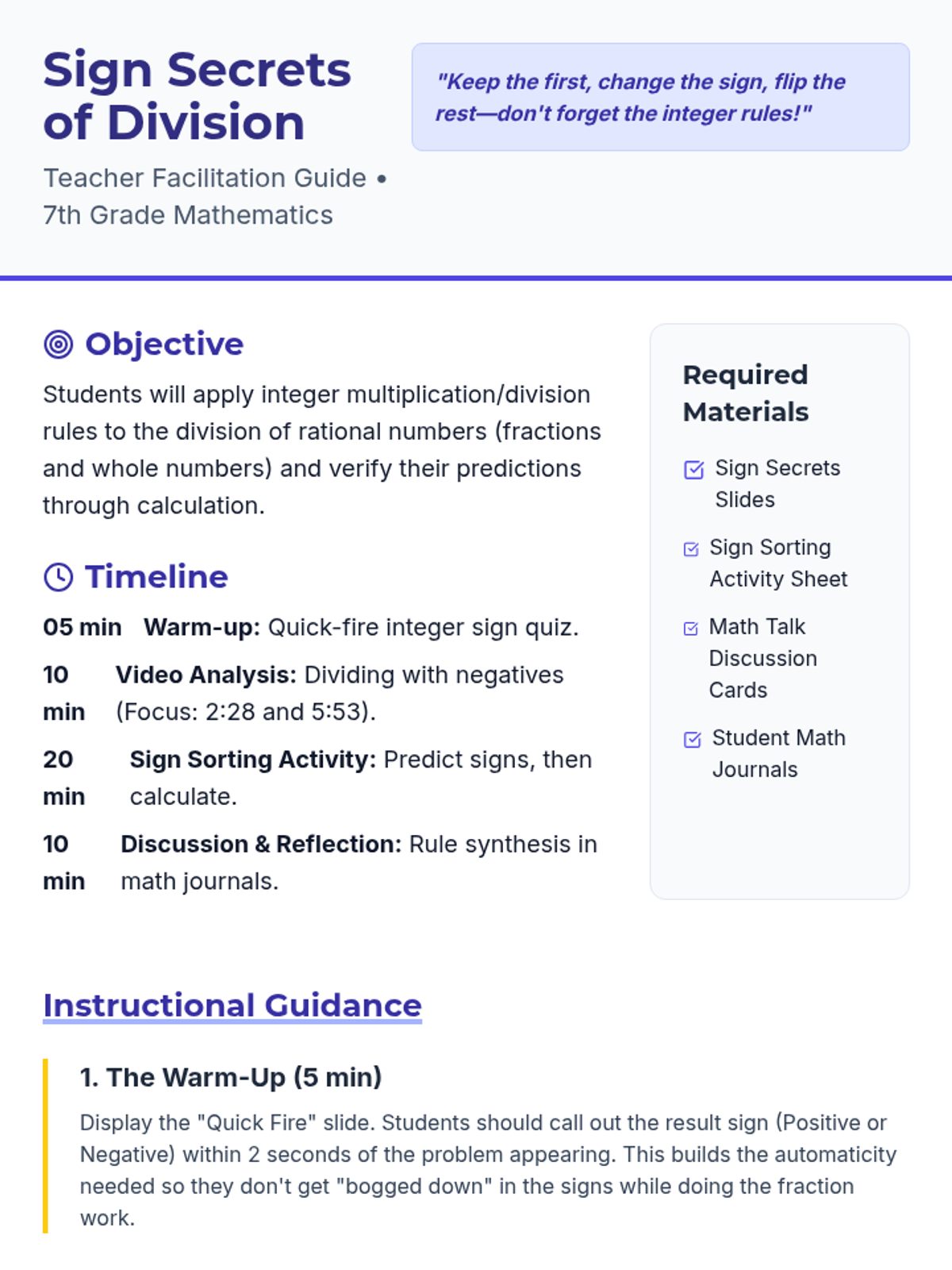 Sign Secrets of Division

Teacher Facilitation Guide • 7th Grade Mathematics

"Keep the first, change the sign, flip the rest—don't forget the integer rules!"

Objective

Students will apply integer multiplication/division rules to the division of rational numbers (fractions and whole numbers) and verify their predictions through calculation.

Timeline

05 min Warm-up: Quick-fire integer sign quiz.

10 min Video Analysis: Dividing with negatives (Focus: 2:28 and 5:53).

20 min Sign Sorting Activity: Predict signs, then calculate.

10 min Discussion & Reflection: Rule synthesis in math journals.

Required Materials

☑ Sign Secrets Slides

☑ Sign Sorting Activity Sheet

☑ Math Talk Discussion Cards

☑ Student Math Journals

Instructional Guidance

1. The Warm-Up (5 min)

Display the "Quick Fire" slide. Students should call out the result sign (Positive or Negative) within 2 seconds of the problem appearing. This builds the automaticity needed so they don't get "bogged down" in the signs while doing the fraction work.